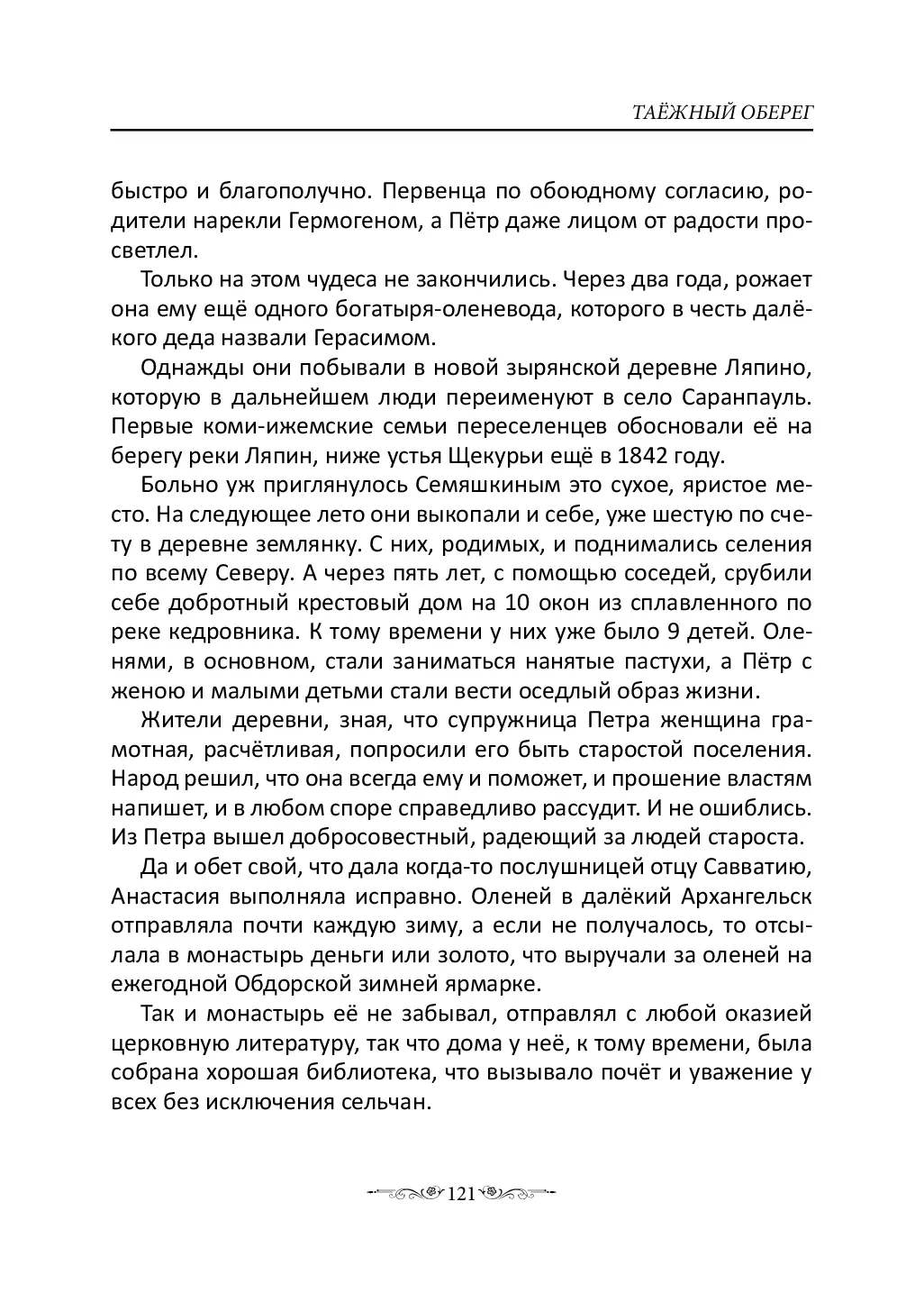 ТАЁЖНЫЙ ОБЕРЕГ

быстро и благополучно. Первенца по обоюдному согласию, родители нарекли Гермогеном, а Пётр даже лицом от радости просветлел.

Только на этом чудеса не закончились. Через два года, рожает она ему ещё одного богатыря-оленевода, которого в честь далёкого деда назвали Герасимом.

Однажды они побывали в новой зырянской деревне Ляпино, которую в дальнейшем люди переименуют в село Саранпауль. Первые коми-ижемские семьи переселенцев обосновали её на берегу реки Ляпин, ниже устья Щекурьи ещё в 1842 году.

Больно уж приглянулось Семяшкиным это сухое, яристое место. На следующее лето они выкопали и себе, уже шестую по счету в деревне землянку. С них, родимых, и поднимались селения по всему Северу. А через пять лет, с помощью соседей, срубили себе добротный крестовый дом на 10 окон из сплавленного по реке кедровника. К тому времени у них уже было 9 детей. Оленями, в основном, стали заниматься нанятые пастухи, а Пётр с женою и малыми детьми стали вести оседлый образ жизни.

Жители деревни, зная, что супружница Петра женщина грамотная, расчётливая, попросили его быть старостой поселения. Народ решил, что она всегда ему и поможет, и прошение властям напишет, и в любом споре справедливо рассудит. И не ошиблись. Из Петра вышел добросовестный, радеющий за людей староста.

Да и обет свой, что дала когда-то послушницей отцу Савватию, Анастасия выполняла исправно. Оленей в далёкий Архангельск отправляла почти каждую зиму, а если не получалось, то отсылала в монастырь деньги или золото, что выручали за оленей на ежегодной Обдорской зимней ярмарке.

Так и монастырь её не забывал, отправлял с любой оказией церковную литературу, так что дома у неё, к тому времени, была собрана хорошая библиотека, что вызывало почёт и уважение у всех без исключения сельчан.

121